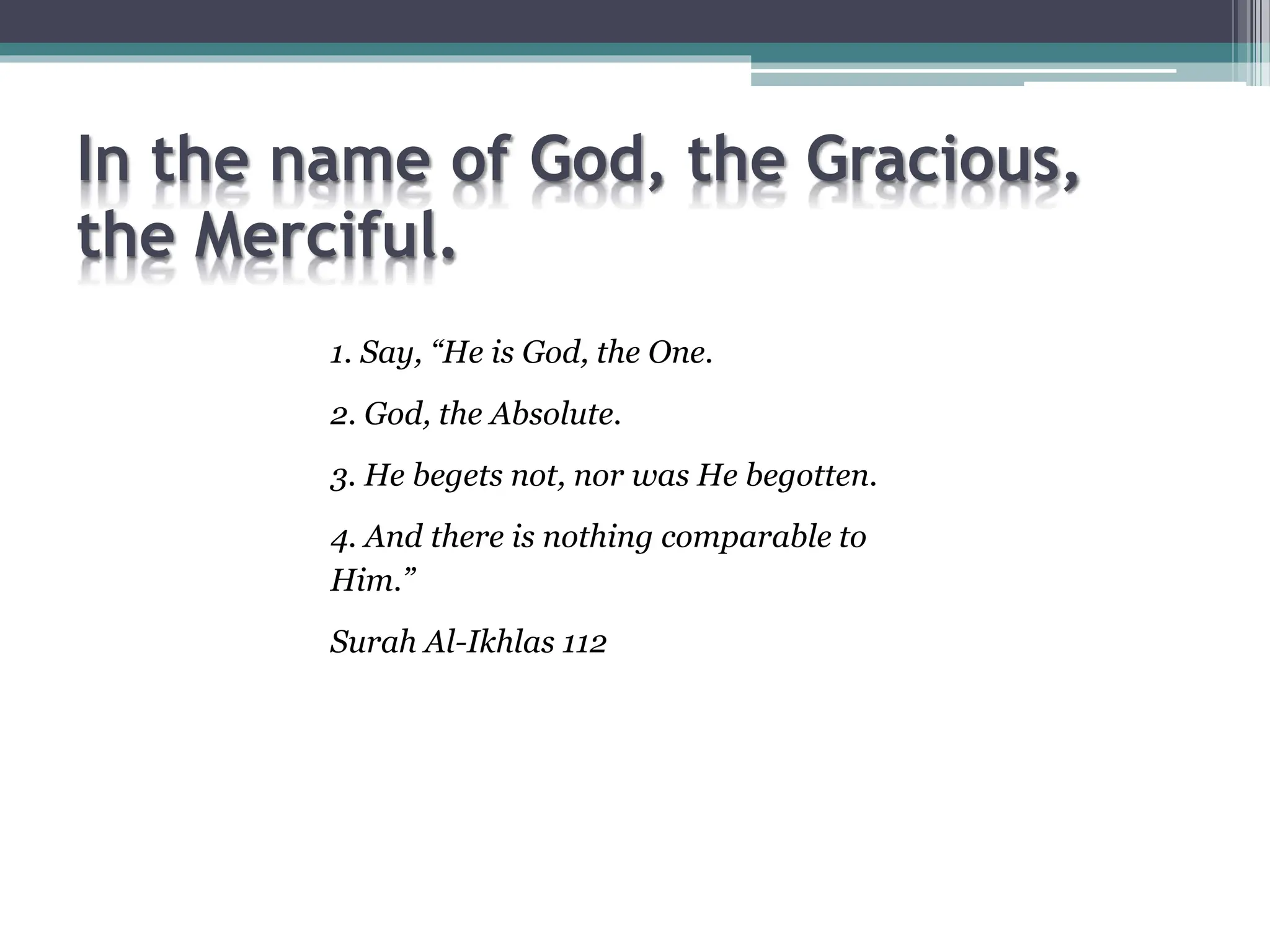 In the name of God, the Gracious, the Merciful.

1. Say, “He is God, the One.

2. God, the Absolute.

3. He begets not, nor was He begotten.

4. And there is nothing comparable to Him.”

Surah Al-Ikhlas 112